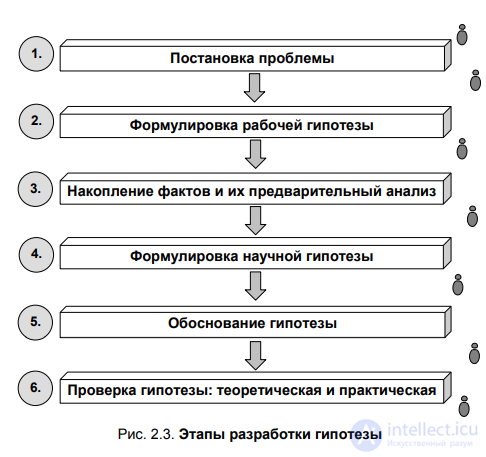 1. Постановка проблемы

2. Формулировка рабочей гипотезы

3. Накопление фактов и их предварительный анализ

4. Формулировка научной гипотезы

5. Обоснование гипотезы

6. Проверка гипотезы: теоретическая и практическая

Рис. 2.3. **Этапы разработки гипотезы**

intellect.icu
Искусственный разум